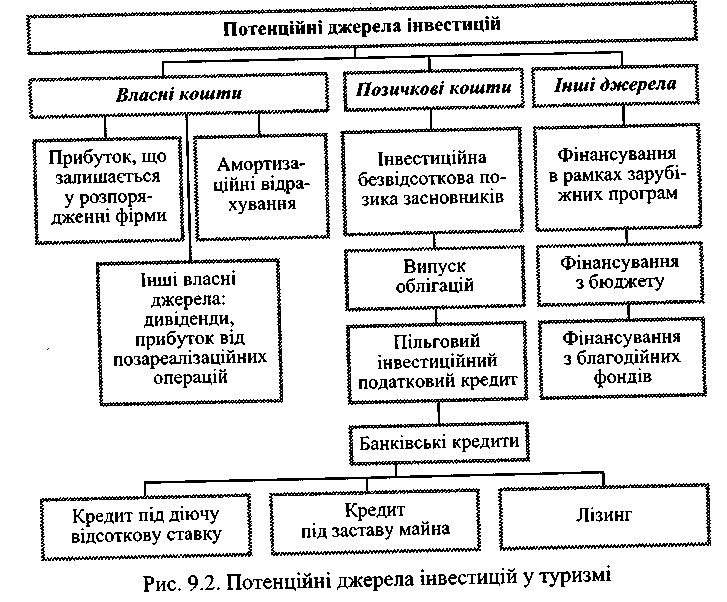 Потенційні джерела інвестицій

Власні кошти

Позичкові кошти

Інші джерела

Прибуток, що залишається у розпорядженні фірми

Амортизаційні відрахування

Інші власні джерела: дивіденди, прибуток від позареалізаційних операцій

Інвестиційна безвідсоткова позика засновників

Випуск облігацій

Пільговий інвестиційний податковий кредит

Банківські кредити

Фінансування в рамках зарубіжних програм

Фінансування з бюджету

Фінансування з благодійних фондів

Кредит під діючу відсоткову ставку

Кредит під заставу майна

Лізинг

Рис. 9.2. Потенційні джерела інвестицій у туризмі